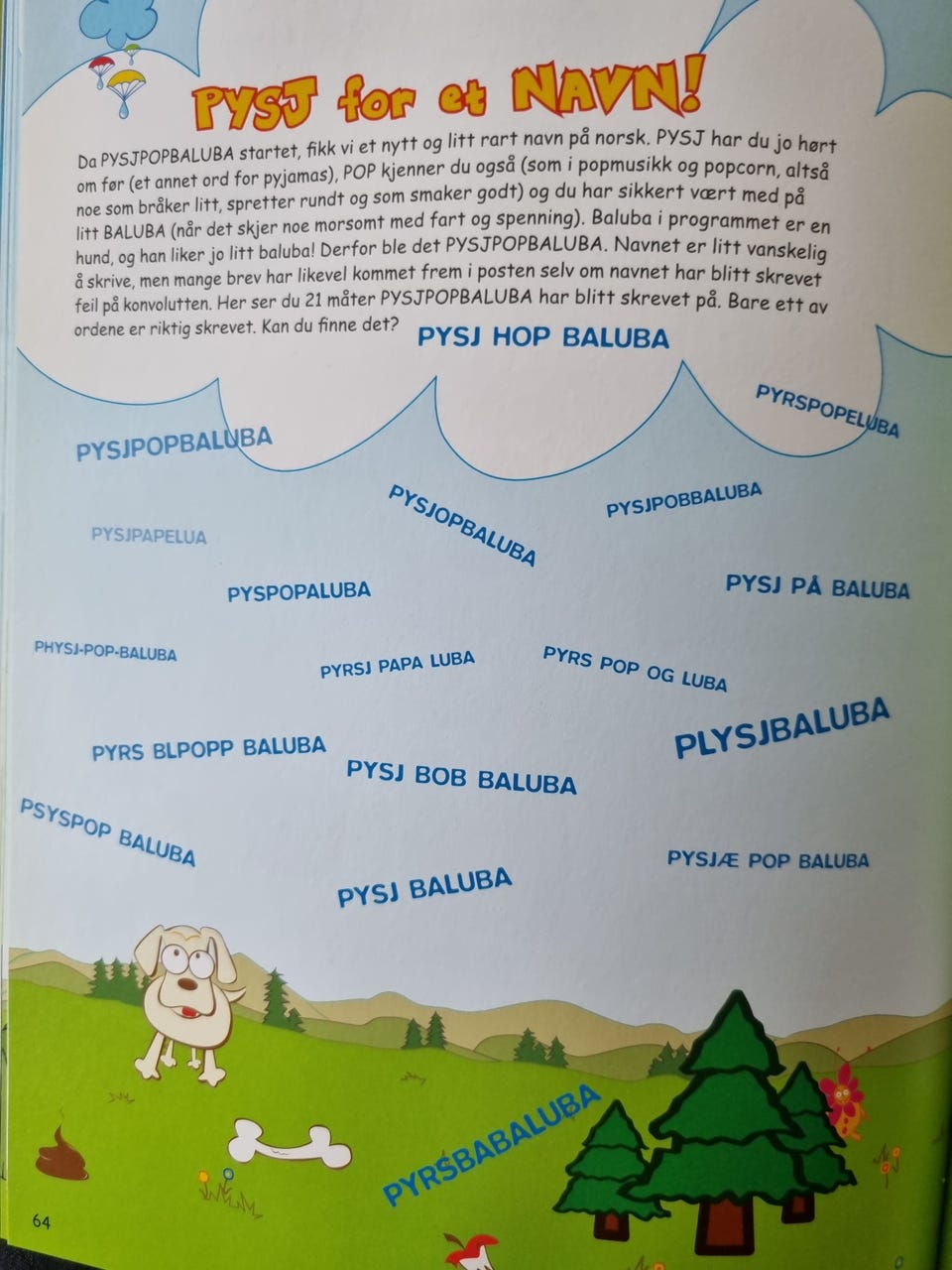 PYSJ for et NAVN!

Da PYSJPOPBALUBA startet, fikk vi et nytt og litt rart navn på norsk. PYSJ har du jo hørt om før (et annet ord for pyjamas), POP kjenner du også (som i popmusikk og popcorn, altså noe som bråker litt, spretter rundt og som smaker godt) og du har sikkert vært med på litt BALUBA (når det skjer noe morsomt med fart og spenning). Baluba i programmet er en hund, og han liker jo litt baluba! Derfor ble det PYSJPOPBALUBA. Navnet er litt vanskelig å skrive, men mange brev har likevel kommet frem i posten selv om navnet har blitt skrevet feil på konvolutten. Her ser du 21 måter PYSJPOPBALUBA har blitt skrevet på. Bare ett av ordene er riktig skrevet. Kan du finne det?

PYSJ HOP BALUBA

PYRSPOPELUBA

PYSJPOPBALUBA

PYSJOPBALUBA

PYSJPOBBALUBA

PYSJPAPELUA

PYSPOPALUBA

PYSJ PÅ BALUBA

PHYSJ-POP-BALUBA

PYRSJ PAPA LUBA

PYRS POP OG LUBA

PYRS BLPOPP BALUBA

PLYSJBALUBA

PYSJ BOB BALUBA

PSYSPOP BALUBA

PYSJÆ POP BALUBA

PYSJ BALUBA

PYRSBABALUBA

64